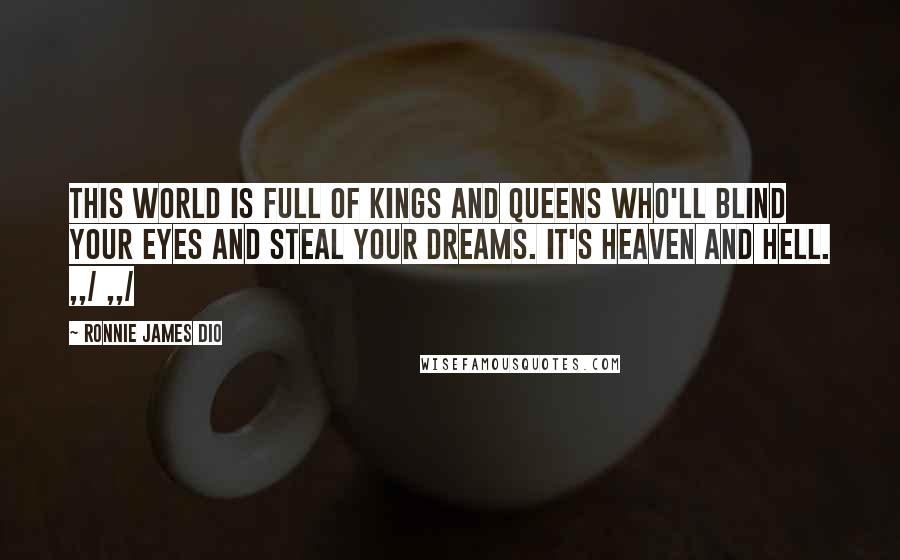 THIS WORLD IS FULL OF KINGS AND QUEENS WHO'LL BLIND YOUR EYES AND STEAL YOUR DREAMS. IT'S HEAVEN AND HELL. ,,/ ,,/

~ RONNIE JAMES DIO

WISEFAMOUSQUOTES.COM